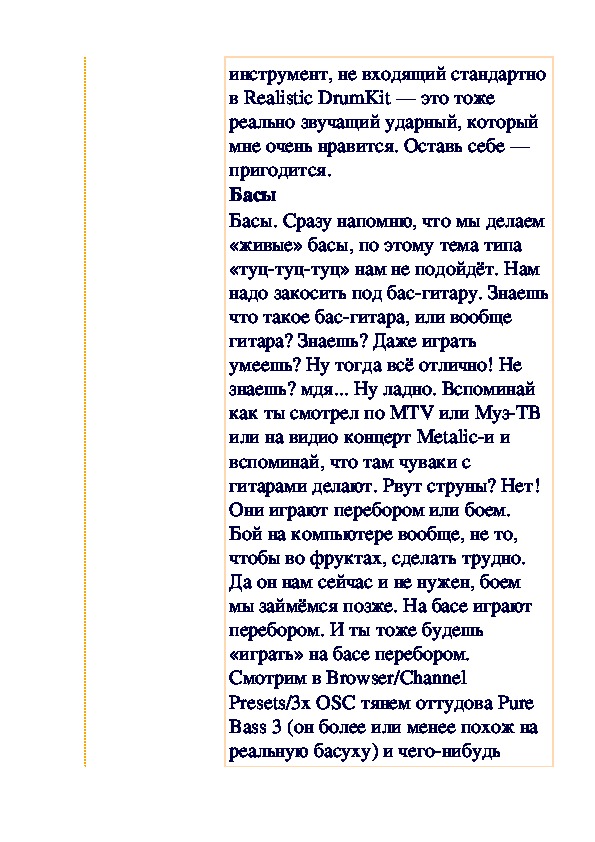 инструмент, не входящий стандартно в Realistic DrumKit — это тоже реально звучащий ударный, который мне очень нравится. Оставь себе — пригодится.

Басы

Басы. Сразу напомню, что мы делаем «живые» басы, по этому тема типа «туц-туц-туц» нам не подойдёт. Нам надо закосить под бас-гитару. Знаешь что такое бас-гитара, или вообще гитара? Знаешь? Даже играть умеешь? Ну тогда всё отлично! Не знаешь? мдя... Ну ладно. Вспоминай как ты смотрел по MTV или Муз-ТВ или на видио концерт Metalic-и и вспоминай, что там чуваки с гитарами делают. Рвут струны? Нет! Они играют перебором или боем. Бой на компьютере вообще, не то, чтобы во фруктах, сделать трудно. Да он нам сейчас и не нужен, боем мы займёмся позже. На басе играют перебором. И ты тоже будешь «играть» на басе перебором. Смотрим в Browser/Channel Presets/3x OSC тянем оттудова Pure Bass 3 (он более или менее похож на реальную басуху) и чего-нибудь